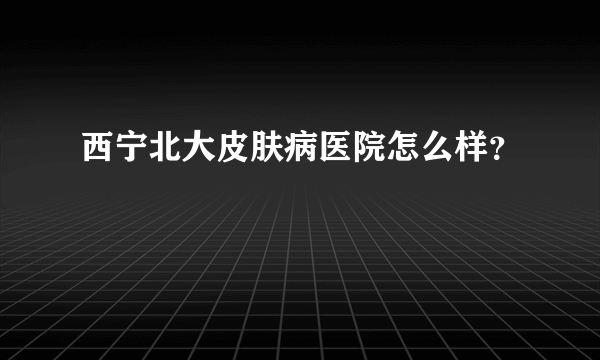 西宁北大皮肤病医院怎么样?